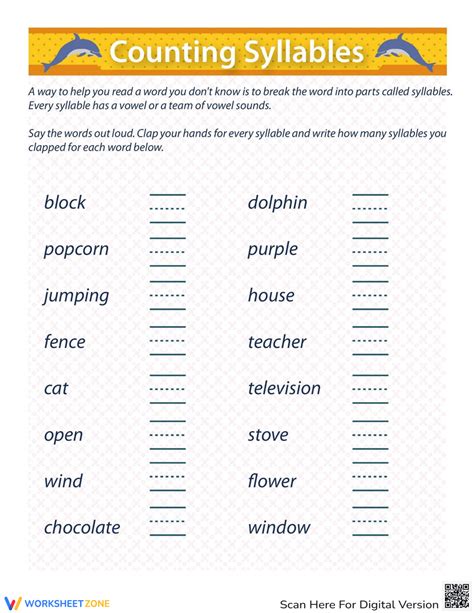 Counting Syllables

A way to help you read a word you don't know is to break the word into parts called syllables. Every syllable has a vowel or a team of vowel sounds.

Say the words out loud. Clap your hands for every syllable and write how many syllables you clapped for each word below.

block

popcorn

jumping

fence

cat

open

wind

chocolate

dolphin

purple

house

teacher

television

stove

flower

window

WORKSHEETZONE

Scan Here For Digital Version